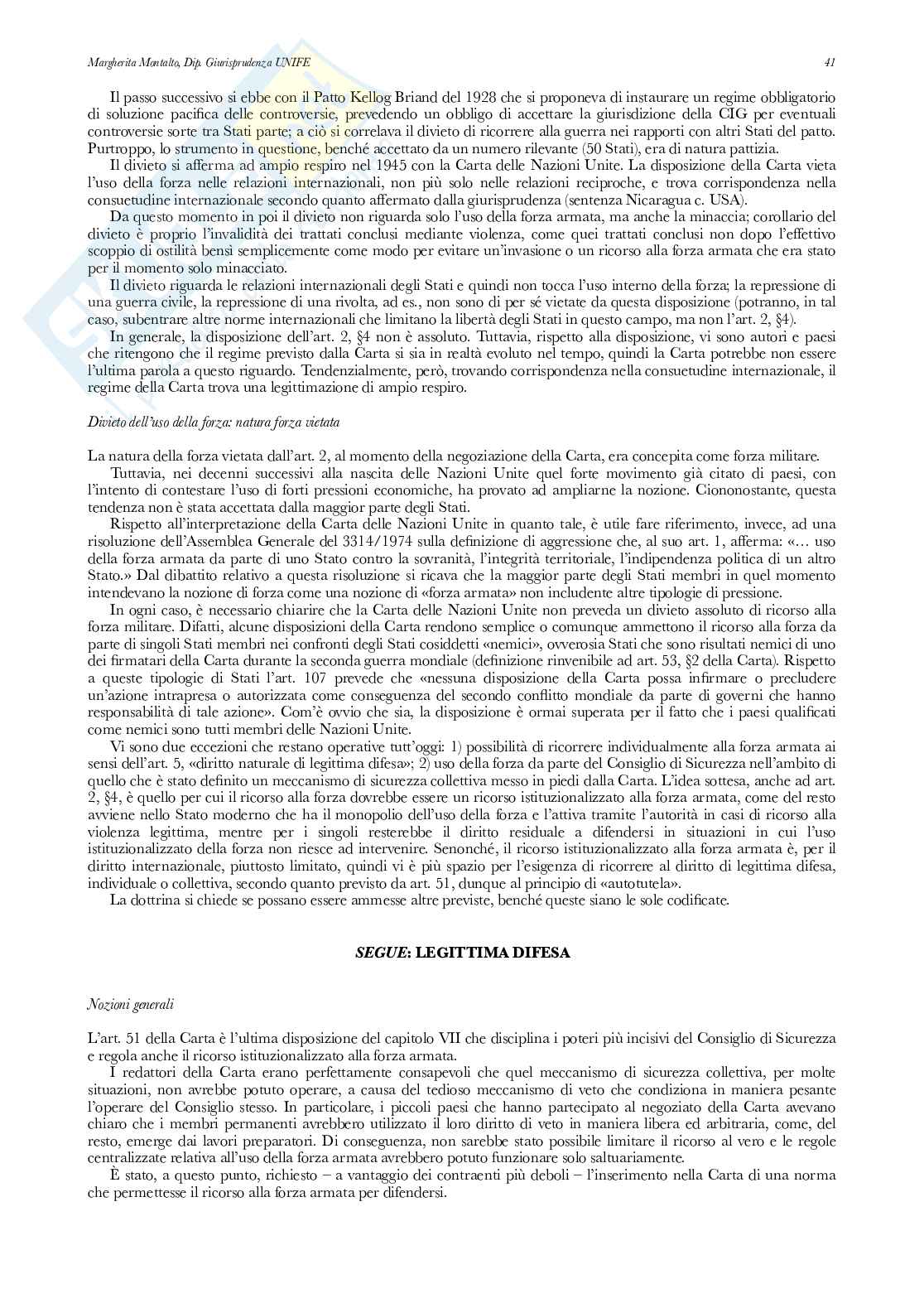 Margherita Montalto, Dip. Giurisprudenza UNIFE

41

Il passo successivo si ebbe con il Patto Kellog Briand del 1928 che si proponeva di instaurare un regime obbligatorio di soluzione pacifica delle controversie, prevedendo un obbligo di accettare la giurisdizione della CIG per eventuali controversie sorte tra Stati parte; a ciò si correlava il divieto di ricorrere alla guerra nei rapporti con altri Stati del patto. Purtroppo, lo strumento in questione, benché accettato da un numero rilevante (50 Stati), era di natura pattizia.

Il divieto si afferma ad ampio respiro nel 1945 con la Carta delle Nazioni Unite. La disposizione della Carta vieta l'uso della forza nelle relazioni internazionali, non più solo nelle relazioni reciproche, e trova corrispondenza nella consuetudine internazionale secondo quanto affermato dalla giurisprudenza (sentenza Nicaragua c. USA).

Da questo momento in poi il divieto non riguarda solo l'uso della forza armata, ma anche la minaccia; corollario del divieto è proprio l'invalidità dei trattati conclusi mediante violenza, come quei trattati conclusi non dopo l'effettivo scoppio di ostilità bensì semplicemente come modo per evitare un'invasione o un ricorso alla forza armata che era stato per il momento solo minacciato.

Il divieto riguarda le relazioni internazionali degli Stati e quindi non tocca l'uso interno della forza; la repressione di una guerra civile, la repressione di una rivolta, ad es., non sono di per sé vietate da questa disposizione (potranno, in tal caso, subentrare altre norme internazionali che limitano la libertà degli Stati in questo campo, ma non l'art. 2, §4).

In generale, la disposizione dell'art. 2, §4 non è assoluto. Tuttavia, rispetto alla disposizione, vi sono autori e paesi che ritengono che il regime previsto dalla Carta si sia in realtà evoluto nel tempo, quindi la Carta potrebbe non essere l'ultima parola a questo riguardo. Tendenzialmente, però, trovando corrispondenza nella consuetudine internazionale, il regime della Carta trova una legittimazione di ampio respiro.

Divieto dell'uso della forza: natura forza vietata

La natura della forza vietata dall'art. 2, al momento della negoziazione della Carta, era concepita come forza militare.

Tuttavia, nei decenni successivi alla nascita delle Nazioni Unite quel forte movimento già citato di paesi, con l'intento di contestare l'uso di forti pressioni economiche, ha provato ad ampliarne la nozione. Ciononostante, questa tendenza non è stata accettata dalla maggior parte degli Stati.

Rispetto all'interpretazione della Carta delle Nazioni Unite in quanto tale, è utile fare riferimento, invece, ad una risoluzione dell'Assemblea Generale del 3314/1974 sulla definizione di aggressione che, al suo art. 1, afferma: «… uso della forza armata da parte di uno Stato contro la sovranità, l'integrità territoriale, l'indipendenza politica di un altro Stato.» Dal dibattito relativo a questa risoluzione si ricava che la maggior parte degli Stati membri in quel momento intendevano la nozione di forza come una nozione di «forza armata» non includente altre tipologie di pressione.

In ogni caso, è necessario chiarire che la Carta delle Nazioni Unite non preveda un divieto assoluto di ricorso alla forza militare. Difatti, alcune disposizioni della Carta rendono semplice o comunque ammettono il ricorso alla forza da parte di singoli Stati membri nei confronti degli Stati cosiddetti «nemici», ovverosia Stati che sono risultati nemici di uno dei firmatari della Carta durante la seconda guerra mondiale (definizione rinvenibile ad art. 53, §2 della Carta). Rispetto a queste tipologie di Stati l'art. 107 prevede che «nessuna disposizione della Carta possa infirmare o precludere un'azione intrapresa o autorizzata come conseguenza del secondo conflitto mondiale da parte di governi che hanno responsabilità di tale azione». Com'è ovvio che sia, la disposizione è ormai superata per il fatto che i paesi qualificati come nemici sono tutti membri delle Nazioni Unite.

Vi sono due eccezioni che restano operative tutt'oggi: 1) possibilità di ricorrere individualmente alla forza armata ai sensi dell'art. 5, «diritto naturale di legittima difesa»; 2) uso della forza da parte del Consiglio di Sicurezza nell'ambito di quello che è stato definito un meccanismo di sicurezza collettiva messo in piedi dalla Carta. L'idea sottesa, anche ad art. 2, §4, è quello per cui il ricorso alla forza dovrebbe essere un ricorso istituzionalizzato alla forza armata, come del resto avviene nello Stato moderno che ha il monopolio dell'uso della forza e l'attiva tramite l'autorità in casi di ricorso alla violenza legittima, mentre per i singoli resterebbe il diritto residuale a difendersi in situazioni in cui l'uso istituzionalizzato della forza non riesce ad intervenire. Senonché, il ricorso istituzionalizzato alla forza armata è, per il diritto internazionale, piuttosto limitato, quindi vi è più spazio per l'esigenza di ricorrere al diritto di legittima difesa, individuale o collettiva, secondo quanto previsto da art. 51, dunque al principio di «autotutela».

La dottrina si chiede se possano essere ammesse altre previste, benché queste siano le sole codificate.

SEGUE: LEGITTIMA DIFESA

Nozioni generali

L'art. 51 della Carta è l'ultima disposizione del capitolo VII che disciplina i poteri più incisivi del Consiglio di Sicurezza e regola anche il ricorso istituzionalizzato alla forza armata.

I redattori della Carta erano perfettamente consapevoli che quel meccanismo di sicurezza collettiva, per molte situazioni, non avrebbe potuto operare, a causa del tedioso meccanismo di veto che condiziona in maniera pesante l'operare del Consiglio stesso. In particolare, i piccoli paesi che hanno partecipato al negoziato della Carta avevano chiaro che i membri permanenti avrebbero utilizzato il loro diritto di veto in maniera libera ed arbitraria, come, del resto, emerge dai lavori preparatori. Di conseguenza, non sarebbe stato possibile limitare il ricorso al vero e le regole centralizzate relativa all'uso della forza armata avrebbero potuto funzionare solo saltuariamente.

È stato, a questo punto, richiesto – a vantaggio dei contraenti più deboli – l'inserimento nella Carta di una norma che permettesse il ricorso alla forza armata per difendersi.